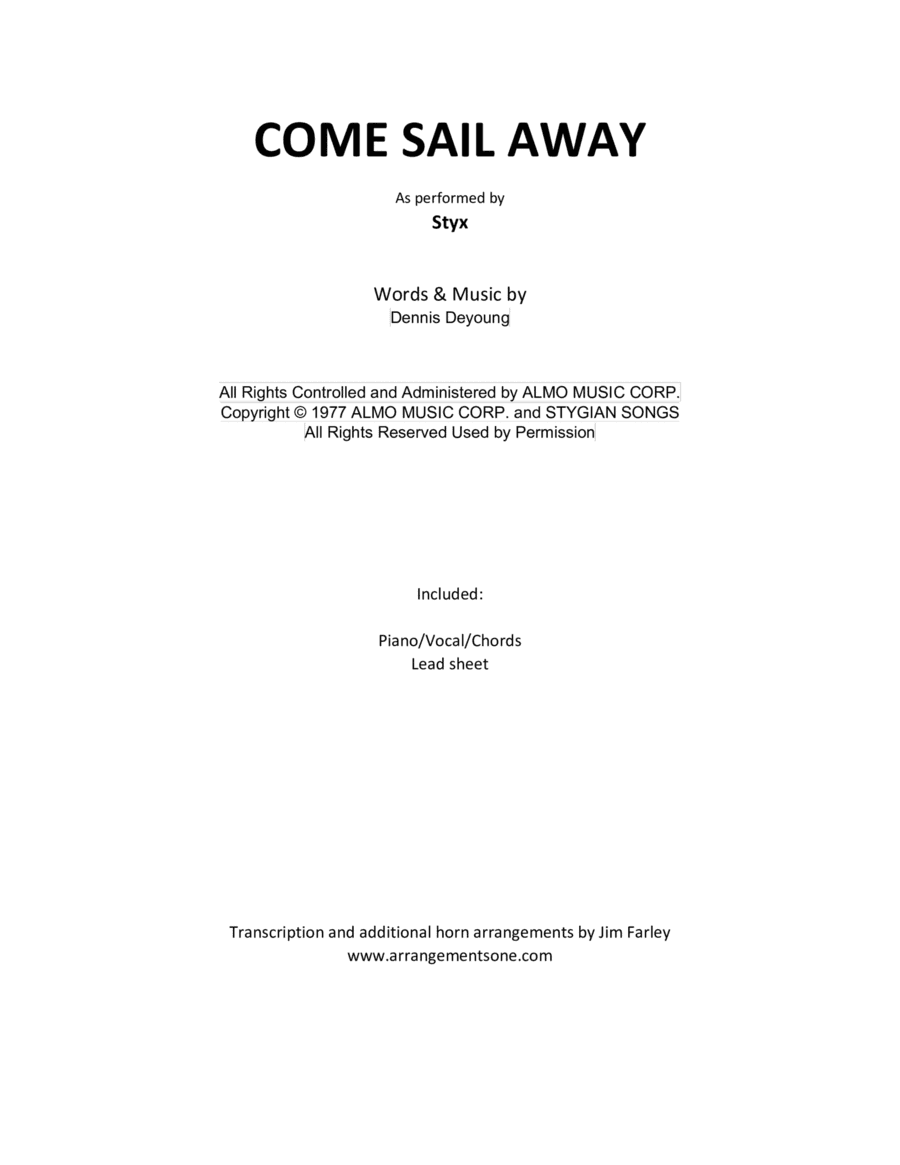 COME SAIL AWAY

As performed by

Styx

Words & Music by
Dennis Deyoung

All Rights Controlled and Administered by ALMO MUSIC CORP.
Copyright © 1977 ALMO MUSIC CORP. and STYGIAN SONGS
All Rights Reserved Used by Permission

Included:

Piano/Vocal/Chords
Lead sheet

Transcription and additional horn arrangements by Jim Farley
www.arrangementsone.com